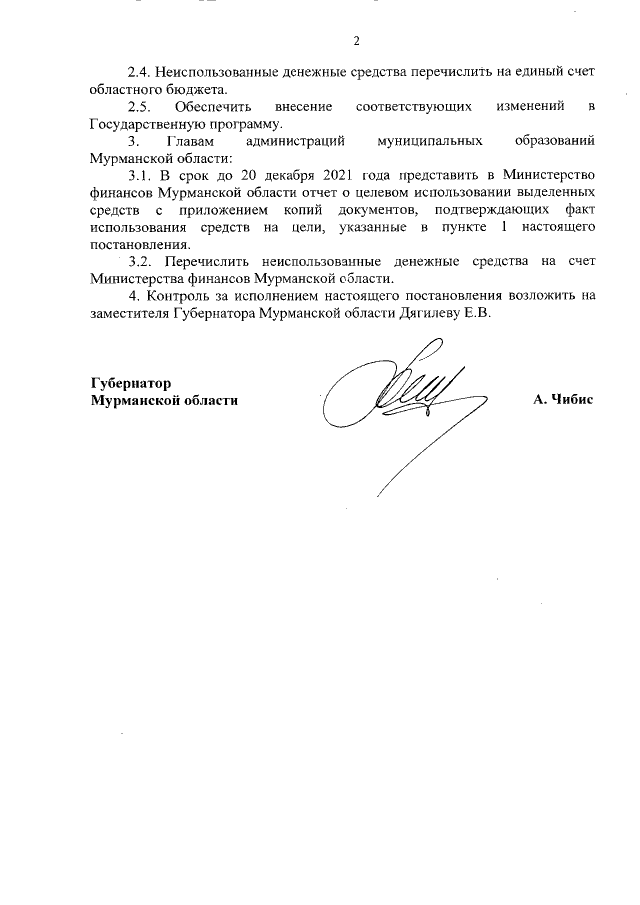 2

2.4. Неиспользованные денежные средства перечислить на единый счет областного бюджета.

2.5. Обеспечить внесение соответствующих изменений в Государственную программу.

3. Главам администраций муниципальных образований Мурманской области:

3.1. В срок до 20 декабря 2021 года представить в Министерство финансов Мурманской области отчет о целевом использовании выделенных средств с приложением копий документов, подтверждающих факт использования средств на цели, указанные в пункте 1 настоящего постановления.

3.2. Перечислить неиспользованные денежные средства на счет Министерства финансов Мурманской области.

4. Контроль за исполнением настоящего постановления возложить на заместителя Губернатора Мурманской области Дягилеву Е.В.

Губернатор
Мурманской области

А. Чибис